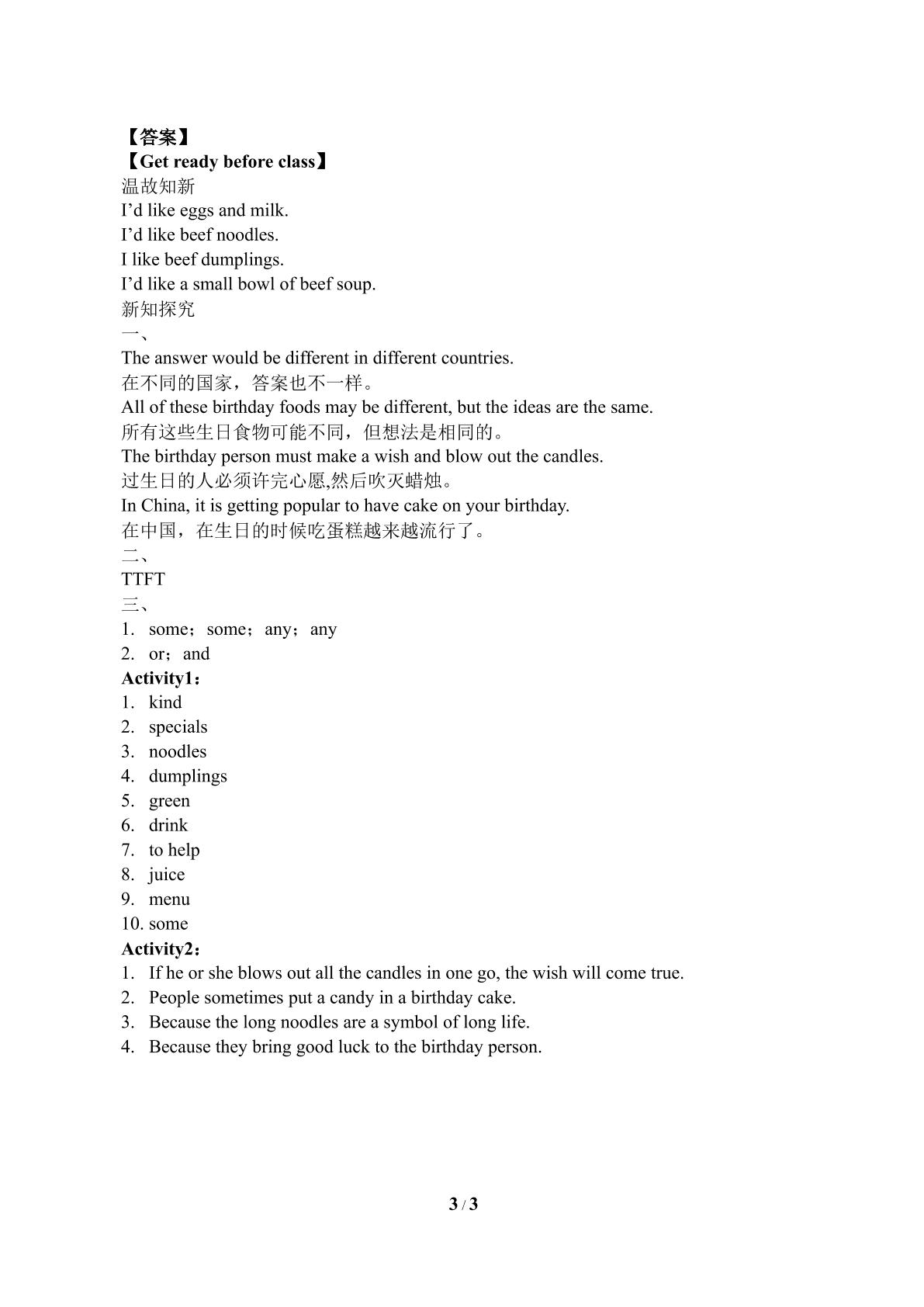 【答案】
【Get ready before class】
温故知新
I'd like eggs and milk.
I'd like beef noodles.
I like beef dumplings.
I'd like a small bowl of beef soup.
新知探究
一、
The answer would be different in different countries.
在不同的国家，答案也不一样。
All of these birthday foods may be different, but the ideas are the same.
所有这些生日食物可能不同，但想法是相同的。
The birthday person must make a wish and blow out the candles.
过生日的人必须许完心愿,然后吹灭蜡烛。
In China, it is getting popular to have cake on your birthday.
在中国，在生日的时候吃蛋糕越来越流行了。
二、
TTFT
三、
1. some；some；any；any
2. or；and
Activity1：
1. kind
2. specials
3. noodles
4. dumplings
5. green
6. drink
7. to help
8. juice
9. menu
10. some
Activity2：
1. If he or she blows out all the candles in one go, the wish will come true.
2. People sometimes put a candy in a birthday cake.
3. Because the long noodles are a symbol of long life.
4. Because they bring good luck to the birthday person.

3 / 3